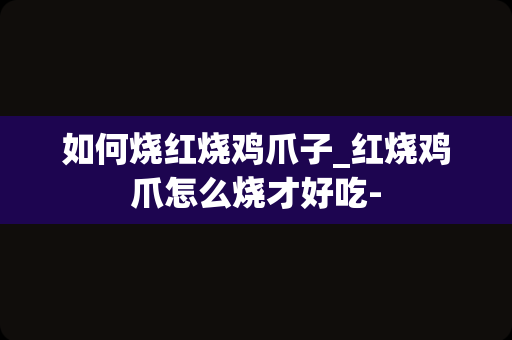 如何烧红烧鸡爪子_红烧鸡爪怎么烧才好吃-